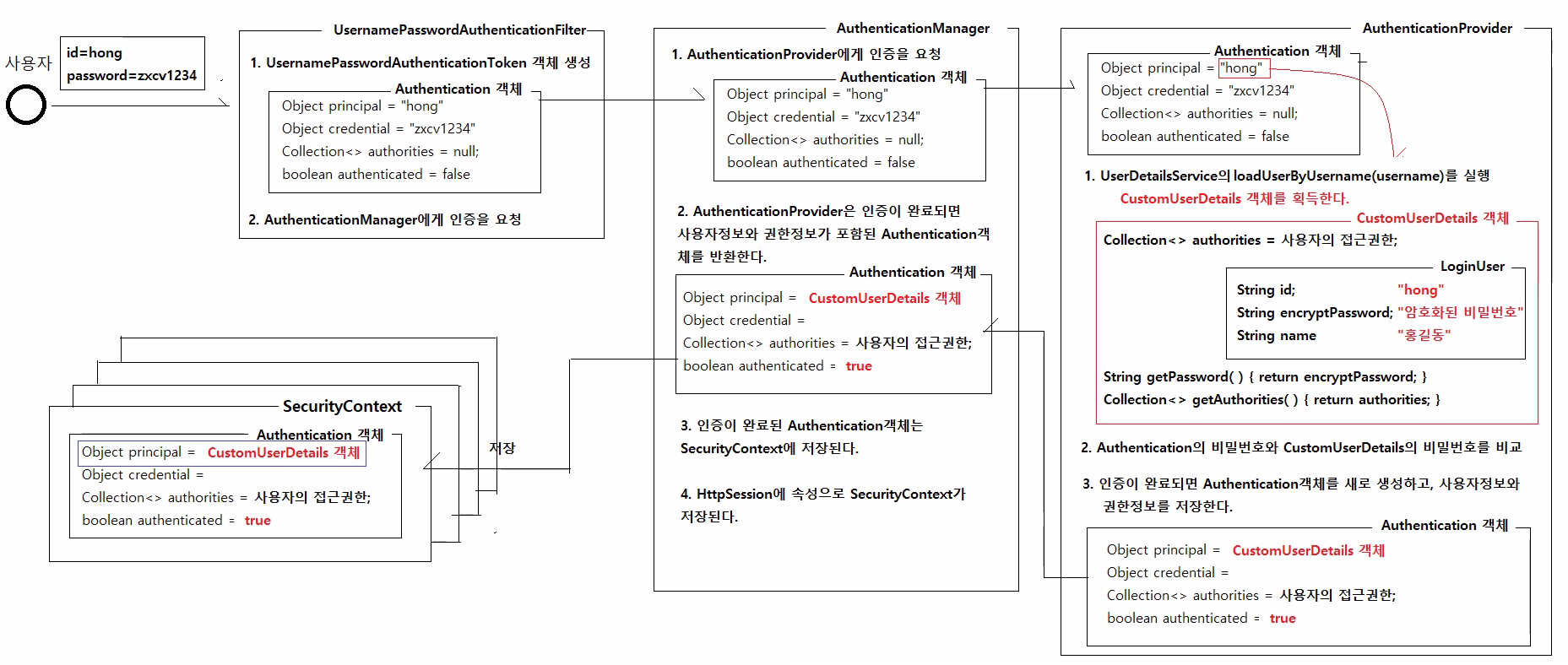 사용자

id=hong
password=zxcv1234

UsernamePasswordAuthenticationFilter

1. UsernamePasswordAuthenticationToken 객체 생성

Authentication 객체
Object principal = "hong"
Object credential = "zxcv1234"
Collection<> authorities = null;
boolean authenticated = false

2. AuthenticationManager에게 인증을 요청

AuthenticationManager

1. AuthenticationProvider에게 인증을 요청

Authentication 객체
Object principal = "hong"
Object credential = "zxcv1234"
Collection<> authorities = null;
boolean authenticated = false

2. AuthenticationProvider은 인증이 완료되면 사용자정보와 권한정보가 포함된 Authentication객체를 반환한다.

Authentication 객체
Object principal = CustomUserDetails 객체
Object credential =
Collection<> authorities = 사용자의 접근권한;
boolean authenticated = true

3. 인증이 완료된 Authentication객체는 SecurityContext에 저장된다.

4. HttpSession에 속성으로 SecurityContext가 저장된다.

AuthenticationProvider

Authentication 객체
Object principal = "hong"
Object credential = "zxcv1234"
Collection<> authorities = null;
boolean authenticated = false

1. UserDetailsService의 loadUserByUsername(username)를 실행
CustomUserDetails 객체를 획득한다.

CustomUserDetails 객체
Collection<> authorities = 사용자의 접근권한;

LoginUser
String id; "hong"
String encryptPassword; "암호화된 비밀번호"
String name "홍길동"

String getPassword( ) { return encryptPassword; }
Collection<> getAuthorities( ) { return authorities; }

2. Authentication의 비밀번호와 CustomUserDetails의 비밀번호를 비교

3. 인증이 완료되면 Authentication객체를 새로 생성하고, 사용자정보와 권한정보를 저장한다.

Authentication 객체
Object principal = CustomUserDetails 객체
Object credential =
Collection<> authorities = 사용자의 접근권한;
boolean authenticated = true

SecurityContext

Authentication 객체
Object principal = CustomUserDetails 객체
Object credential =
Collection<> authorities = 사용자의 접근권한;
boolean authenticated = true

저장